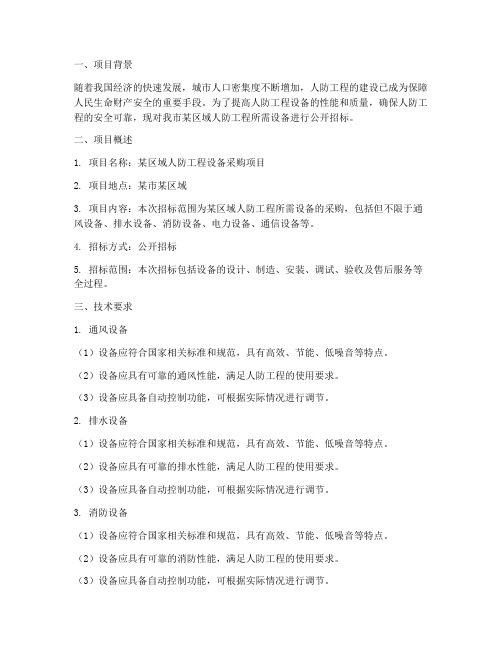 一、项目背景

随着我国经济的快速发展，城市人口密集度不断增加，人防工程的建设已成为保障人民生命财产安全的重要手段。为了提高人防工程设备的性能和质量，确保人防工程的安全可靠，现对我市某区域人防工程所需设备进行公开招标。

二、项目概述

1. 项目名称：某区域人防工程设备采购项目

2. 项目地点：某市某区域

3. 项目内容：本次招标范围为某区域人防工程所需设备的采购，包括但不限于通风设备、排水设备、消防设备、电力设备、通信设备等。

4. 招标方式：公开招标

5. 招标范围：本次招标包括设备的设计、制造、安装、调试、验收及售后服务等全过程。

三、技术要求

1. 通风设备

（1）设备应符合国家相关标准和规范，具有高效、节能、低噪音等特点。

（2）设备应具有可靠的通风性能，满足人防工程的使用要求。

（3）设备应具备自动控制功能，可根据实际情况进行调节。

2. 排水设备

（1）设备应符合国家相关标准和规范，具有高效、节能、低噪音等特点。

（2）设备应具有可靠的排水性能，满足人防工程的使用要求。

（3）设备应具备自动控制功能，可根据实际情况进行调节。

3. 消防设备

（1）设备应符合国家相关标准和规范，具有高效、节能、低噪音等特点。

（2）设备应具有可靠的消防性能，满足人防工程的使用要求。

（3）设备应具备自动控制功能，可根据实际情况进行调节。